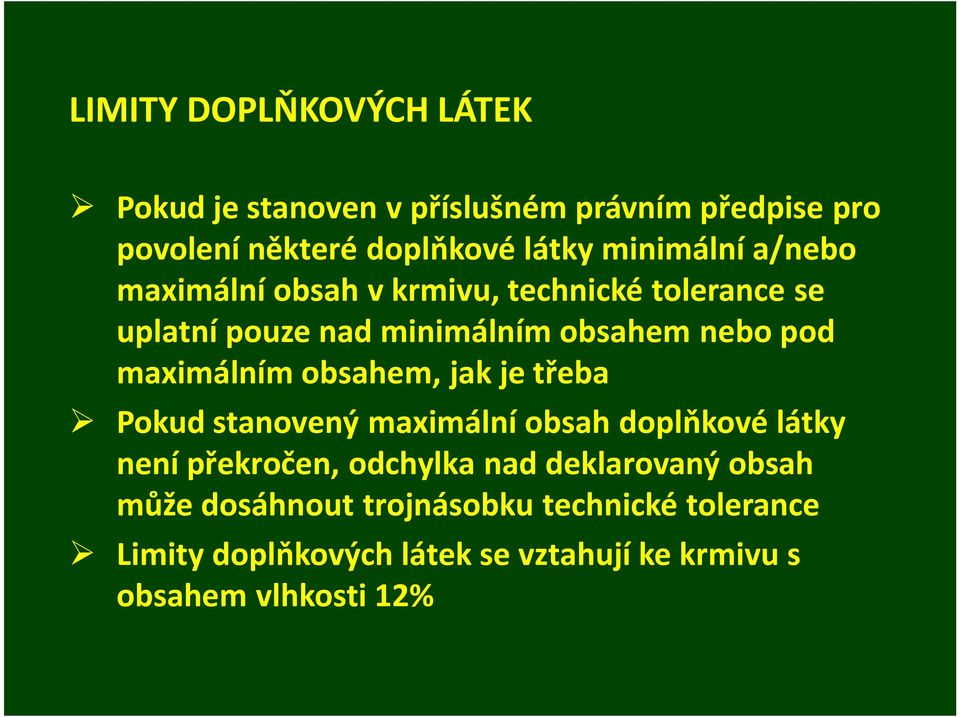 LIMITY DOPLŇKOVÝCH LÁTEK

➢ Pokud je stanoven v příslušném právním předpise pro povolení některé doplňkové látky minimální a/nebo maximální obsah v krmivu, technické tolerance se uplatní pouze nad minimálním obsahem nebo pod maximálním obsahem, jak je třeba

➢ Pokud stanovený maximální obsah doplňkové látky není překročen, odchylka nad deklarovaný obsah může dosáhnout trojnásobku technické tolerance

➢ Limity doplňkových látek se vztahují ke krmivu s obsahem vlhkosti 12%